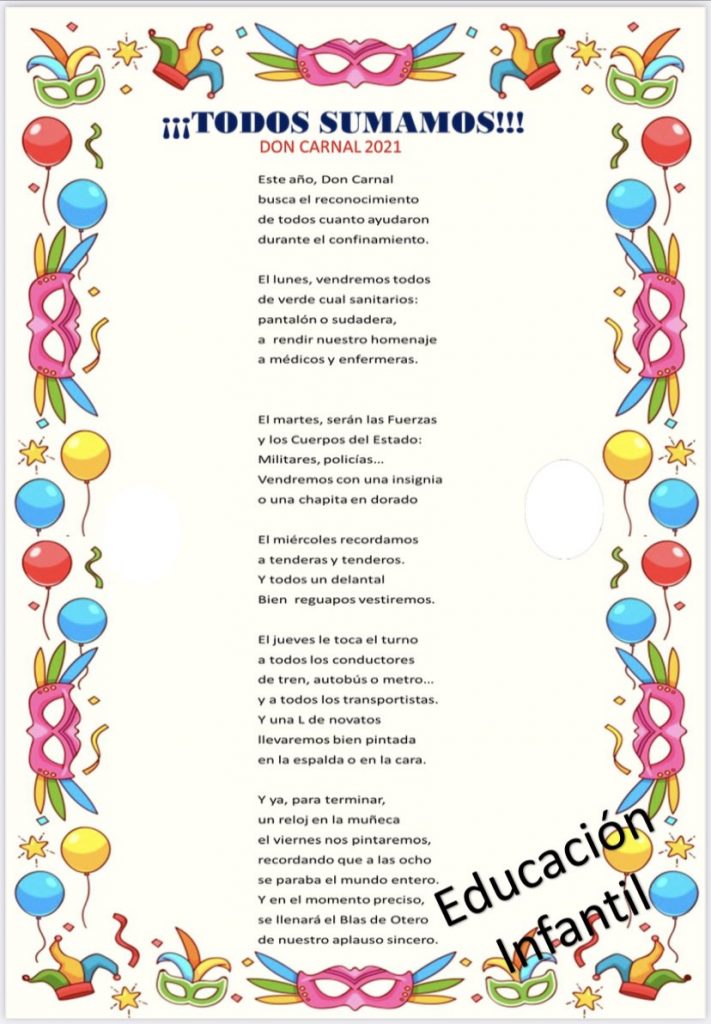 ¡¡¡TODOS SUMAMOS!!!
DON CARNAL 2021

Este año, Don Carnal
busca el reconocimiento
de todos cuanto ayudaron
durante el confinamiento.

El lunes, vendremos todos
de verde cual sanitarios:
pantalón o sudadera,
a rendir nuestro homenaje
a médicos y enfermeras.

El martes, serán las Fuerzas
y los Cuerpos del Estado:
Militares, policías...
Vendremos con una insignia
o una chapita en dorado

El miércoles recordamos
a tenderas y tenderos.
Y todos un delantal
Bien reguapos vestiremos.

El jueves le toca el turno
a todos los conductores
de tren, autobús o metro...
y a todos los transportistas.
Y una L de novatos
llevaremos bien pintada
en la espalda o en la cara.

Y ya, para terminar,
un reloj en la muñeca
el viernes nos pintaremos,
recordando que a las ocho
se paraba el mundo entero.
Y en el momento preciso,
se llenará el Blas de Otero
de nuestro aplauso sincero.

Educación
Infantil